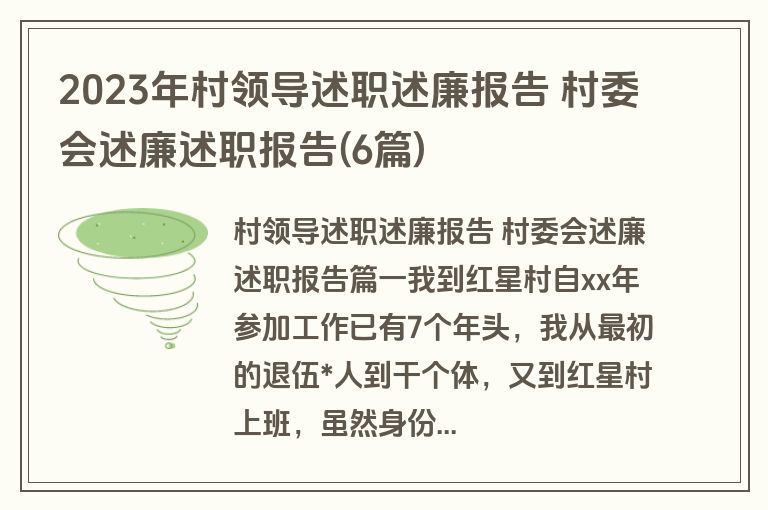 2023年村领导述职述廉报告 村委会述廉述职报告(6篇)

村领导述职述廉报告 村委会述廉述职报告篇一我到红星村自xx年参加工作已有7个年头，我从最初的退伍*人到干个体，又到红星村上班，虽然身份...